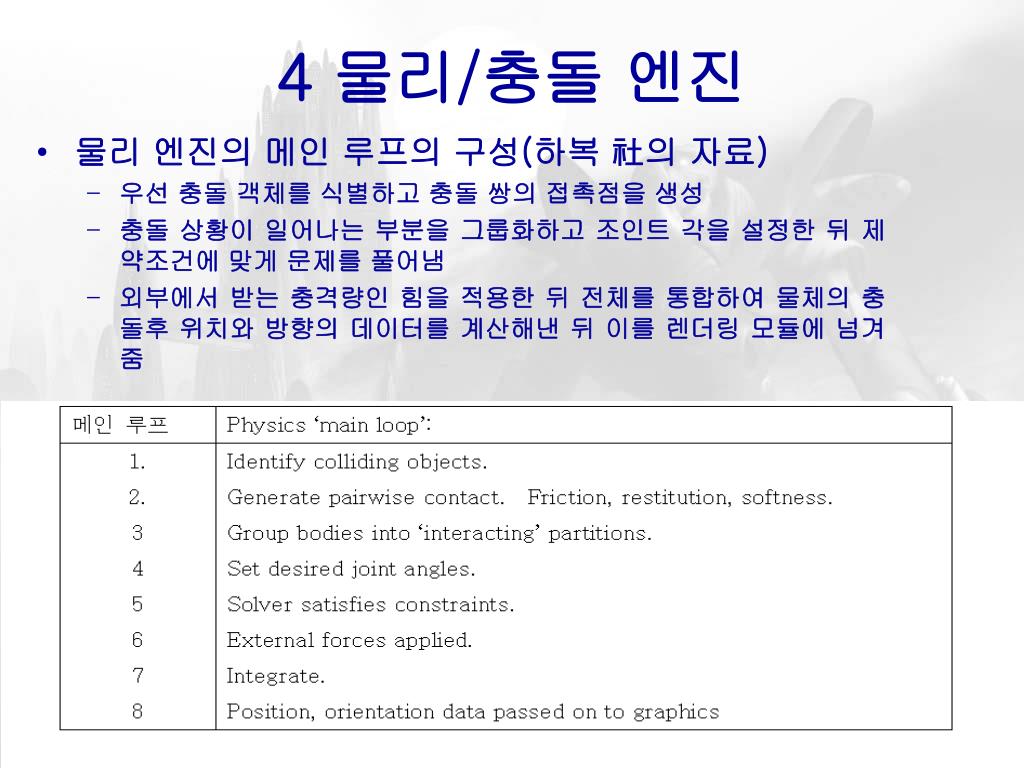 4 물리/충돌 엔진

• 물리 엔진의 메인 루프의 구성(하복 社의 자료)
  – 우선 충돌 객체를 식별하고 충돌 쌍의 접촉점을 생성
  – 충돌 상황이 일어나는 부분을 그룹화하고 조인트 각을 설정한 뒤 제약조건에 맞게 문제를 풀어냄
  – 외부에서 받는 충격량인 힘을 적용한 뒤 전체를 통합하여 물체의 충돌후 위치와 방향의 데이터를 계산해낸 뒤 이를 렌더링 모듈에 넘겨줌

| 메인 루프 | Physics ‘main loop’: |
|---|---|
| 1. | Identify colliding objects. |
| 2. | Generate pairwise contact. Friction, restitution, softness. |
| 3 | Group bodies into ‘interacting’ partitions. |
| 4 | Set desired joint angles. |
| 5 | Solver satisfies constraints. |
| 6 | External forces applied. |
| 7 | Integrate. |
| 8 | Position, orientation data passed on to graphics |